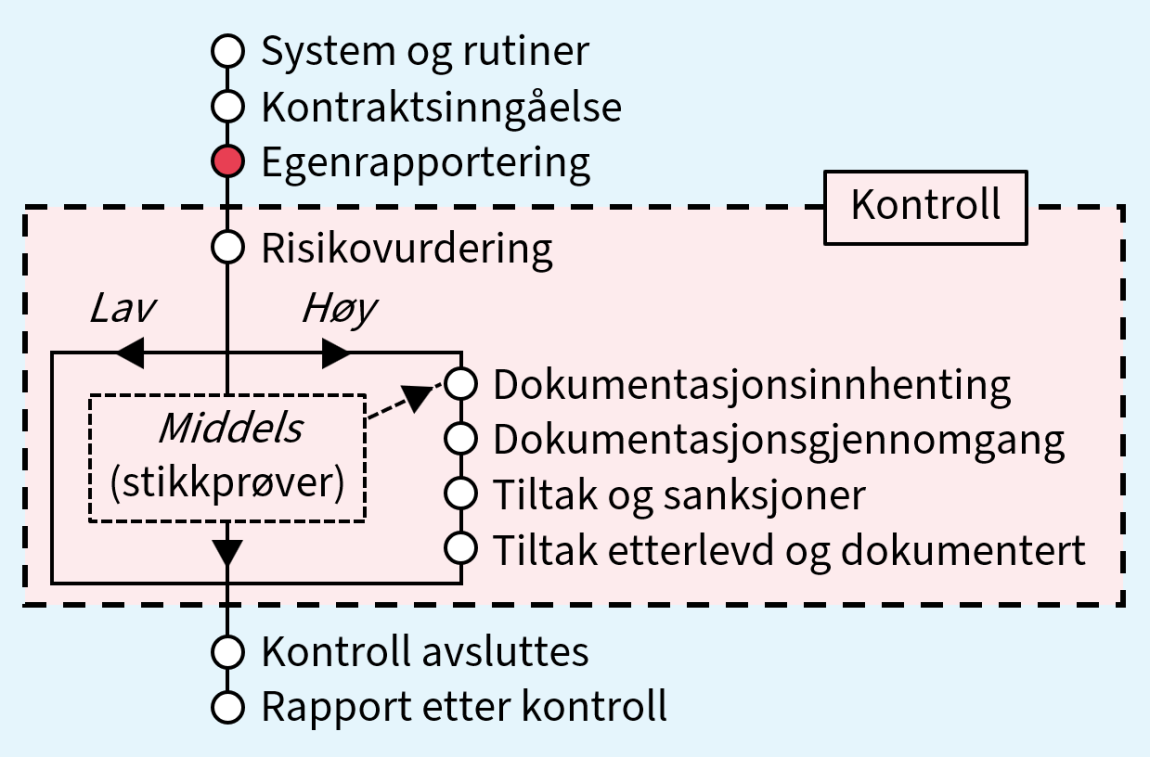 System og rutiner
Kontraktsinngåelse
Egenrapportering
Kontroll
Risikovurdering
Lav
Høy
Middels
(stikkprøver)
Dokumentasjonsinnhenting
Dokumentasjonsgjennomgang
Tiltak og sanksjoner
Tiltak etterlevd og dokumentert
Kontroll avsluttes
Rapport etter kontroll